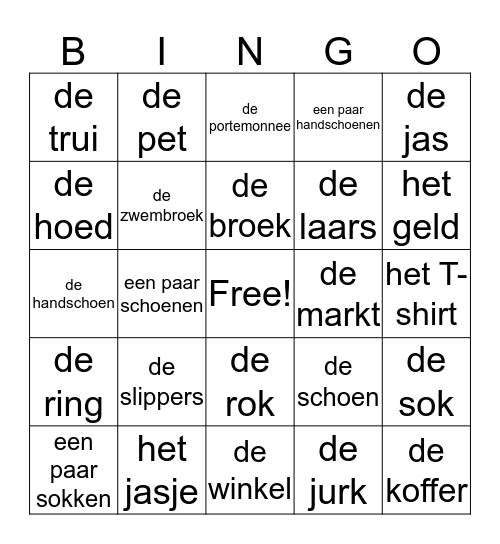 | B | I | N | G | O |
|---|---|---|---|---|
| de trui | de pet | de portemonnee | een paar handschoenen | de jas |
| de hoed | de zwembroek | de broek | de laars | het geld |
| de handschoen | een paar schoenen | Free! | de markt | het T-shirt |
| de ring | de slippers | de rok | de schoen | de sok |
| een paar sokken | het jasje | de winkel | de jurk | de koffer |